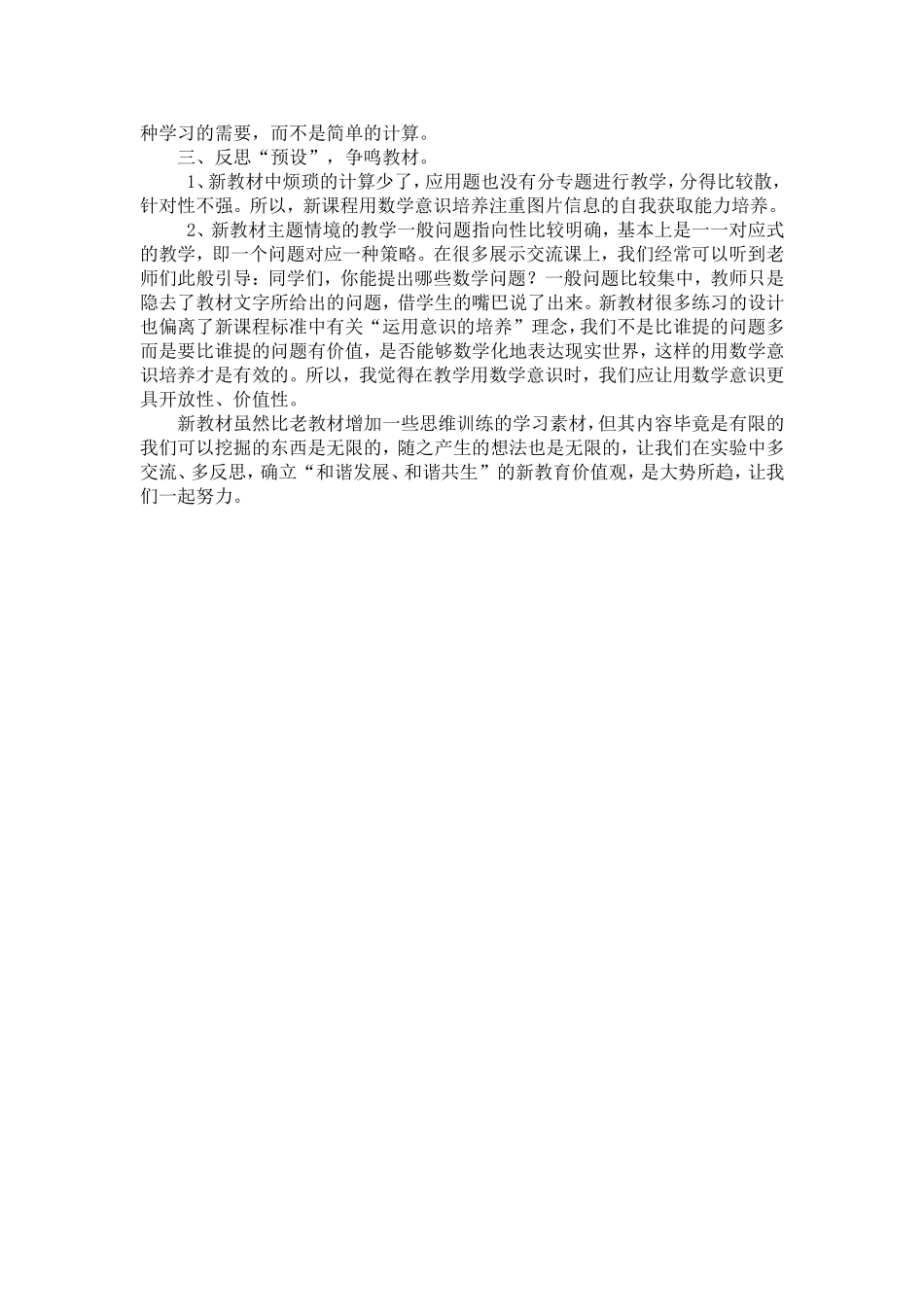 种学习的需要，而不是简单的计算。

三、反思“预设”，争鸣教材。

1、新教材中烦琐的计算少了，应用题也没有分专题进行教学，分得比较散，针对性不强。所以，新课程用数学意识培养注重图片信息的自我获取能力培养。

2、新教材主题情境的教学一般问题指向性比较明确，基本上是一一对应式的教学，即一个问题对应一种策略。在很多展示交流课上，我们经常可以听到老师们此般引导：同学们，你能提出哪些数学问题？一般问题比较集中，教师只是隐去了教材文字所给出的问题，借学生的嘴巴说了出来。新教材很多练习的设计也偏离了新课程标准中有关“运用意识的培养”理念，我们不是比谁提的问题多而是要比谁提的问题有价值，是否能够数学化地表达现实世界，这样的用数学意识培养才是有效的。所以，我觉得在教学用数学意识时，我们应让用数学意识更具开放性、价值性。

新教材虽然比老教材增加一些思维训练的学习素材，但其内容毕竟是有限的我们可以挖掘的东西是无限的，随之产生的想法也是无限的，让我们在实验中多交流、多反思，确立“和谐发展、和谐共生”的新教育价值观，是大势所趋，让我们一起努力。